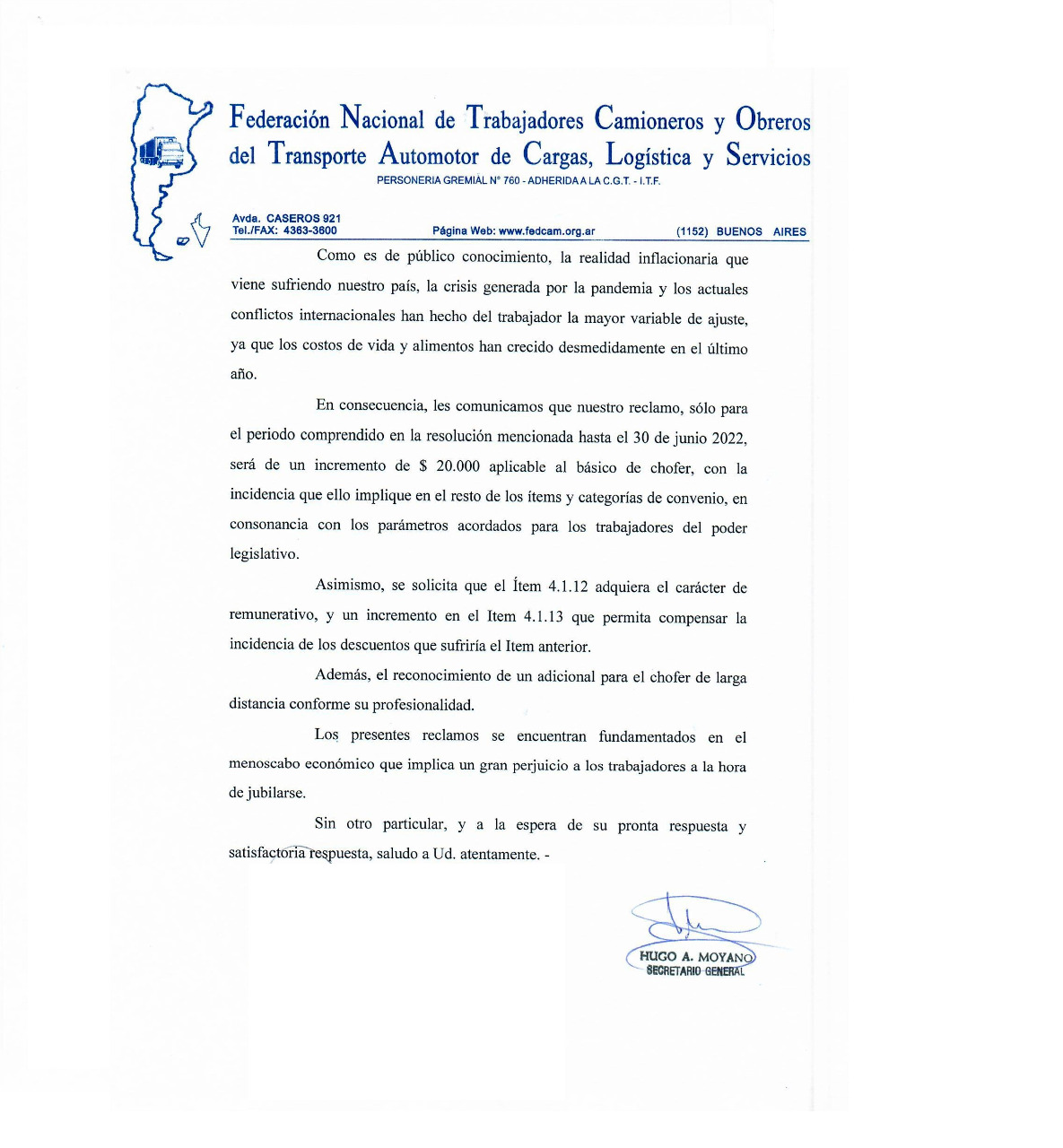 Federación Nacional de Trabajadores Camioneros y Obreros del Transporte Automotor de Cargas, Logística y Servicios
PERSONERIA GREMIAL N° 760 - ADHERIDA A LA C.G.T. - I.T.F.

Avda. CASEROS 921
Tel./FAX: 4363-3600
Página Web: www.fedcam.org.ar
(1152) BUENOS AIRES

Como es de público conocimiento, la realidad inflacionaria que viene sufriendo nuestro país, la crisis generada por la pandemia y los actuales conflictos internacionales han hecho del trabajador la mayor variable de ajuste, ya que los costos de vida y alimentos han crecido desmedidamente en el último año.

En consecuencia, les comunicamos que nuestro reclamo, sólo para el periodo comprendido en la resolución mencionada hasta el 30 de junio 2022, será de un incremento de $ 20.000 aplicable al básico de chofer, con la incidencia que ello implique en el resto de los ítems y categorías de convenio, en consonancia con los parámetros acordados para los trabajadores del poder legislativo.

Asimismo, se solicita que el Ítem 4.1.12 adquiera el carácter de remunerativo, y un incremento en el Item 4.1.13 que permita compensar la incidencia de los descuentos que sufriría el Item anterior.

Además, el reconocimiento de un adicional para el chofer de larga distancia conforme su profesionalidad.

Los presentes reclamos se encuentran fundamentados en el menoscabo económico que implica un gran perjuicio a los trabajadores a la hora de jubilarse.

Sin otro particular, y a la espera de su pronta respuesta y satisfactoria respuesta, saludo a Ud. atentamente. -

HUGO A. MOYANO
SECRETARIO GENERAL